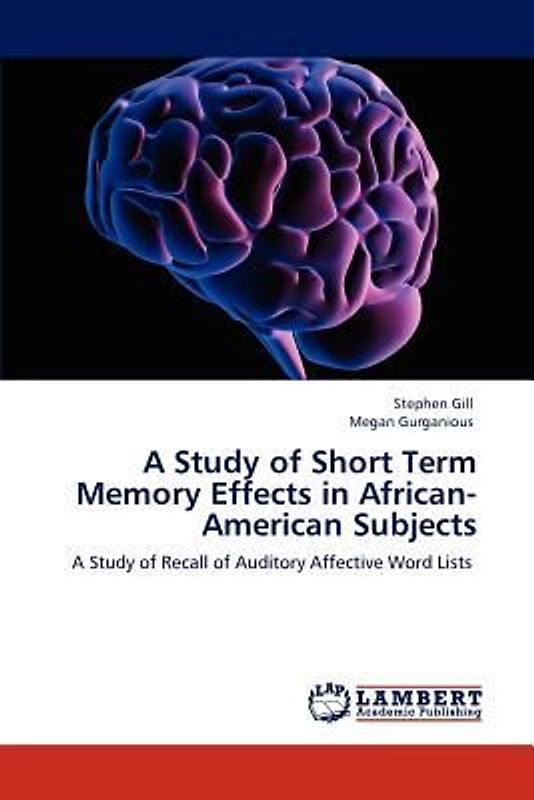 Stephen Gill
Megan Gurganious

A Study of Short Term Memory Effects in African-American Subjects

A Study of Recall of Auditory Affective Word Lists

LAP LAMBERT Academic Publishing